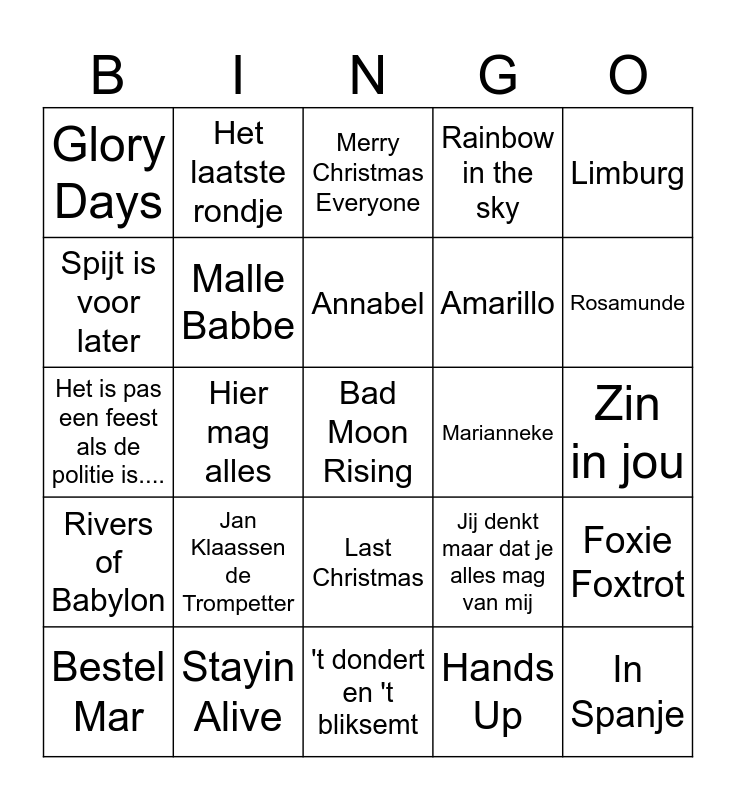 | B | I | N | G | O |
|---|---|---|---|---|
| Glory Days | Het laatste rondje | Merry Christmas Everyone | Rainbow in the sky | Limburg |
| Spijt is voor later | Malle Babbe | Annabel | Amarillo | Rosamunde |
| Het is pas een feest als de politie is.... | Hier mag alles | Bad Moon Rising | Marianneke | Zin in jou |
| Rivers of Babylon | Jan Klaassen de Trompetter | Last Christmas | Jij denkt maar dat je alles mag van mij | Foxie Foxtrot |
| Bestel Mar | Stayin Alive | 't dondert en 't bliksemt | Hands Up | In Spanje |